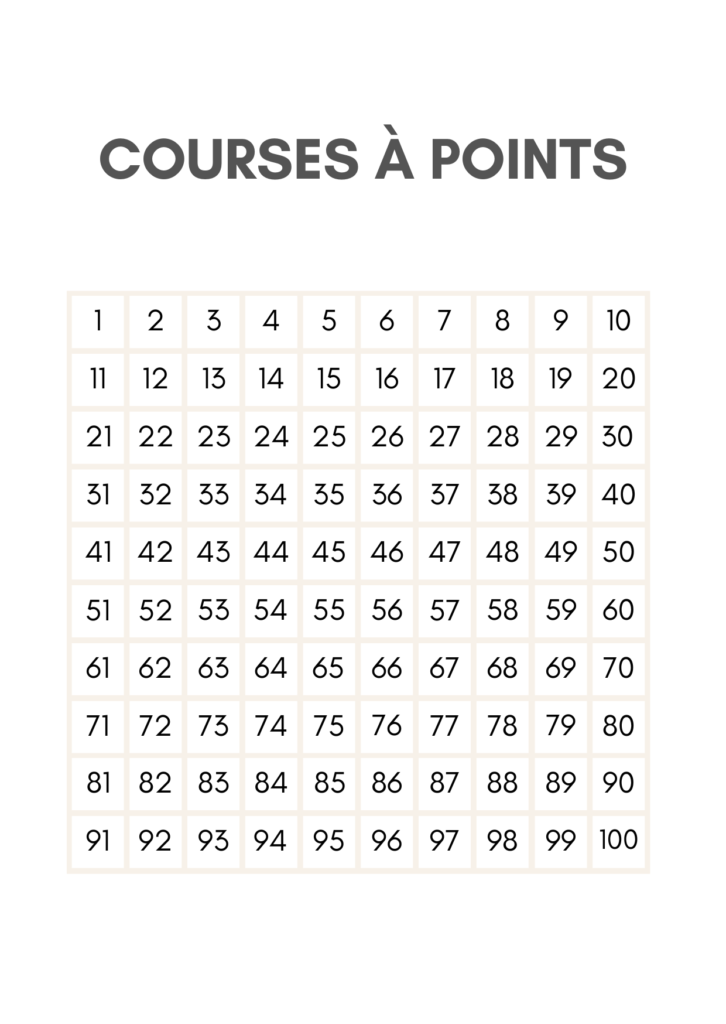 COURSES À POINTS

| 1 | 2 | 3 | 4 | 5 | 6 | 7 | 8 | 9 | 10 |
|---|---|---|---|---|---|---|---|---|---|
| 11 | 12 | 13 | 14 | 15 | 16 | 17 | 18 | 19 | 20 |
| 21 | 22 | 23 | 24 | 25 | 26 | 27 | 28 | 29 | 30 |
| 31 | 32 | 33 | 34 | 35 | 36 | 37 | 38 | 39 | 40 |
| 41 | 42 | 43 | 44 | 45 | 46 | 47 | 48 | 49 | 50 |
| 51 | 52 | 53 | 54 | 55 | 56 | 57 | 58 | 59 | 60 |
| 61 | 62 | 63 | 64 | 65 | 66 | 67 | 68 | 69 | 70 |
| 71 | 72 | 73 | 74 | 75 | 76 | 77 | 78 | 79 | 80 |
| 81 | 82 | 83 | 84 | 85 | 86 | 87 | 88 | 89 | 90 |
| 91 | 92 | 93 | 94 | 95 | 96 | 97 | 98 | 99 | 100 |